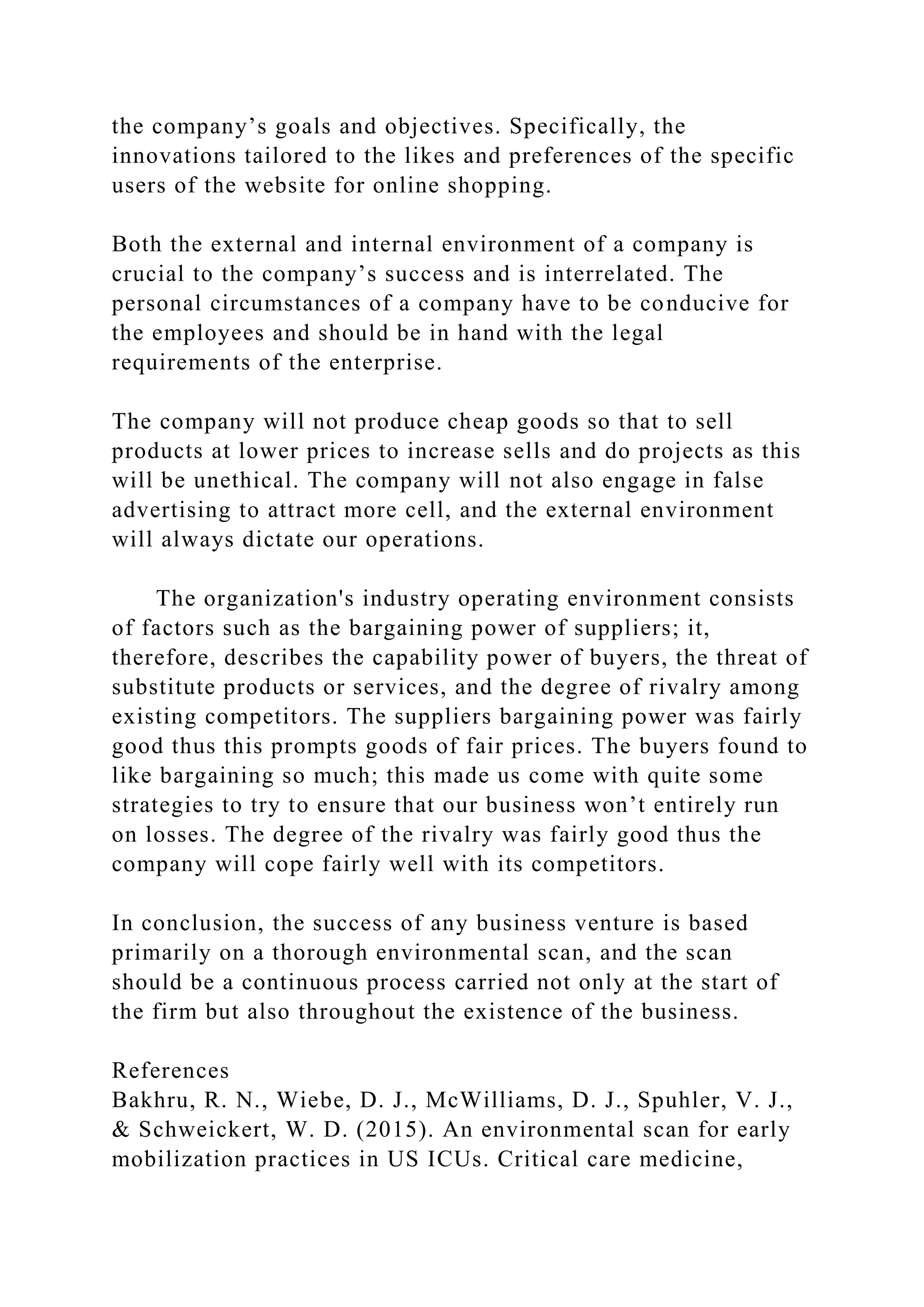 the company’s goals and objectives. Specifically, the innovations tailored to the likes and preferences of the specific users of the website for online shopping.

Both the external and internal environment of a company is crucial to the company’s success and is interrelated. The personal circumstances of a company have to be conducive for the employees and should be in hand with the legal requirements of the enterprise.

The company will not produce cheap goods so that to sell products at lower prices to increase sells and do projects as this will be unethical. The company will not also engage in false advertising to attract more cell, and the external environment will always dictate our operations.

The organization's industry operating environment consists of factors such as the bargaining power of suppliers; it, therefore, describes the capability power of buyers, the threat of substitute products or services, and the degree of rivalry among existing competitors. The suppliers bargaining power was fairly good thus this prompts goods of fair prices. The buyers found to like bargaining so much; this made us come with quite some strategies to try to ensure that our business won’t entirely run on losses. The degree of the rivalry was fairly good thus the company will cope fairly well with its competitors.

In conclusion, the success of any business venture is based primarily on a thorough environmental scan, and the scan should be a continuous process carried not only at the start of the firm but also throughout the existence of the business.

References
Bakhru, R. N., Wiebe, D. J., McWilliams, D. J., Spuhler, V. J., & Schweickert, W. D. (2015). An environmental scan for early mobilization practices in US ICUs. Critical care medicine,